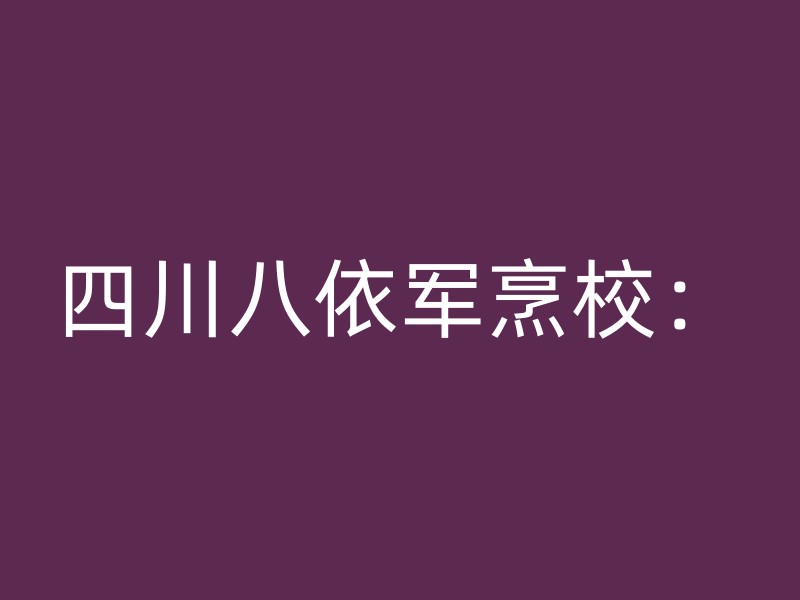 四川八依军烹校：